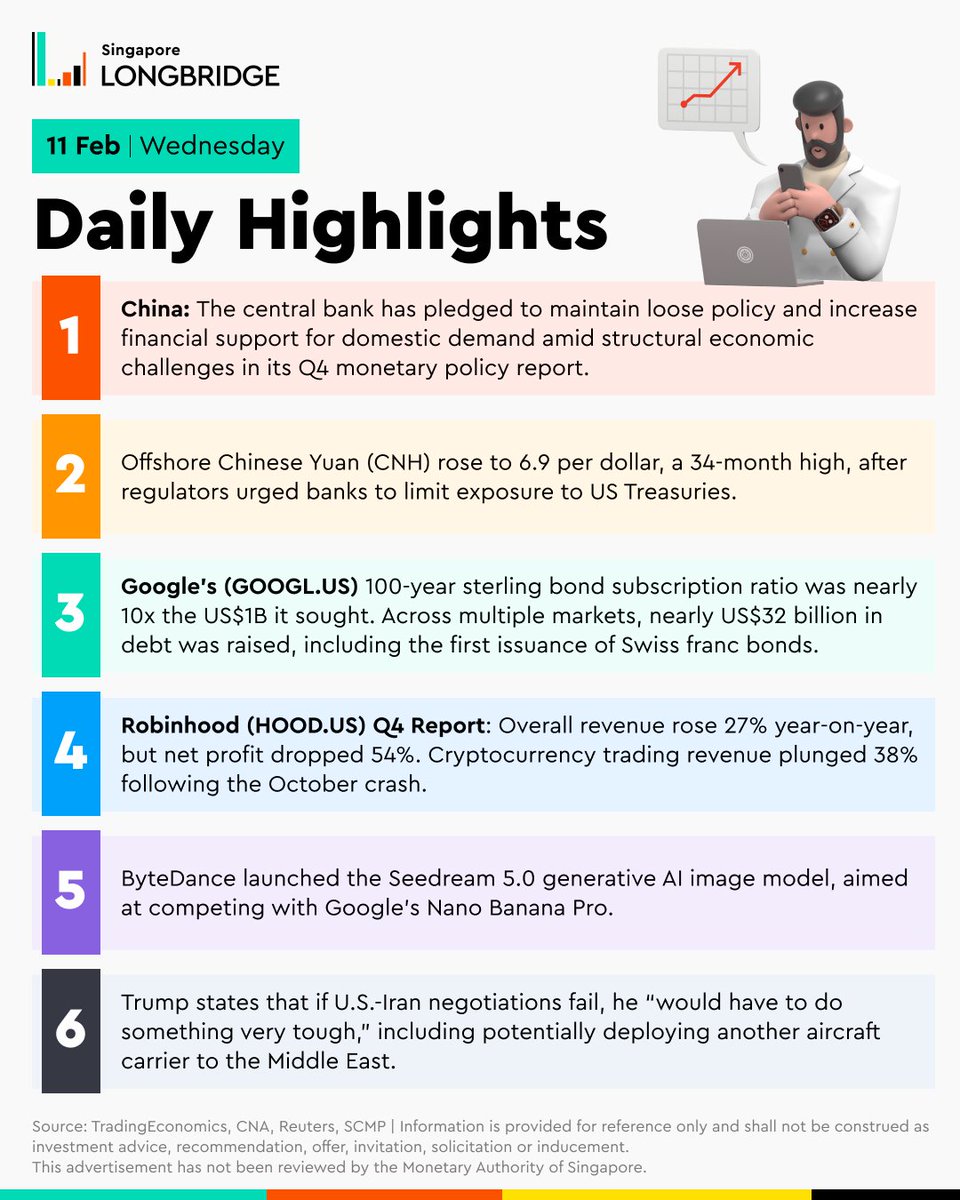 Singapore
LONGBRIDGE

11 Feb | Wednesday

Daily Highlights

1
China: The central bank has pledged to maintain loose policy and increase financial support for domestic demand amid structural economic challenges in its Q4 monetary policy report.

2
Offshore Chinese Yuan (CNH) rose to 6.9 per dollar, a 34-month high, after regulators urged banks to limit exposure to US Treasuries.

3
Google's (GOOGL.US) 100-year sterling bond subscription ratio was nearly 10x the US$1B it sought. Across multiple markets, nearly US$32 billion in debt was raised, including the first issuance of Swiss franc bonds.

4
Robinhood (HOOD.US) Q4 Report: Overall revenue rose 27% year-on-year, but net profit dropped 54%. Cryptocurrency trading revenue plunged 38% following the October crash.

5
ByteDance launched the Seedream 5.0 generative AI image model, aimed at competing with Google's Nano Banana Pro.

6
Trump states that if U.S.-Iran negotiations fail, he "would have to do something very tough," including potentially deploying another aircraft carrier to the Middle East.

Source: TradingEconomics, CNA, Reuters, SCMP | Information is provided for reference only and shall not be construed as investment advice, recommendation, offer, invitation, solicitation or inducement.
This advertisement has not been reviewed by the Monetary Authority of Singapore.